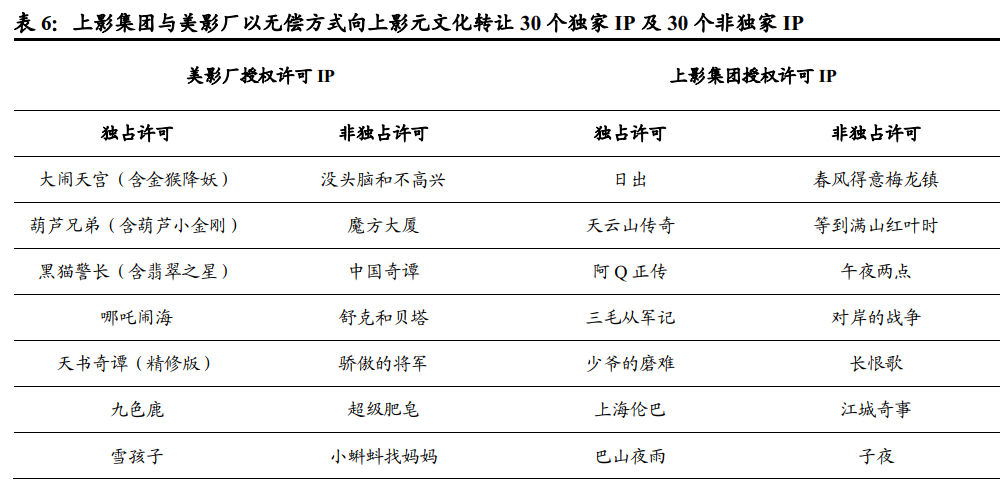 表 6：上影集团与美影厂以无偿方式向上影元文化转让 30 个独家 IP 及 30 个非独家 IP

| 美影厂授权许可 IP | | 上影集团授权许可 IP | |
|---|---|---|---|
| 独占许可 | 非独占许可 | 独占许可 | 非独占许可 |
| 大闹天宫（含金猴降妖） | 没头脑和不高兴 | 日出 | 春风得意梅龙镇 |
| 葫芦兄弟（含葫芦小金刚） | 魔方大厦 | 天云山传奇 | 等到满山红叶时 |
| 黑猫警长（含翡翠之星） | 中国奇谭 | 阿 Q 正传 | 午夜两点 |
| 哪吒闹海 | 舒克和贝塔 | 三毛从军记 | 对岸的战争 |
| 天书奇谭（精修版） | 骄傲的将军 | 少爷的磨难 | 长恨歌 |
| 九色鹿 | 超级肥皂 | 上海伦巴 | 江城奇事 |
| 雪孩子 | 小蝌蚪找妈妈 | 巴山夜雨 | 子夜 |